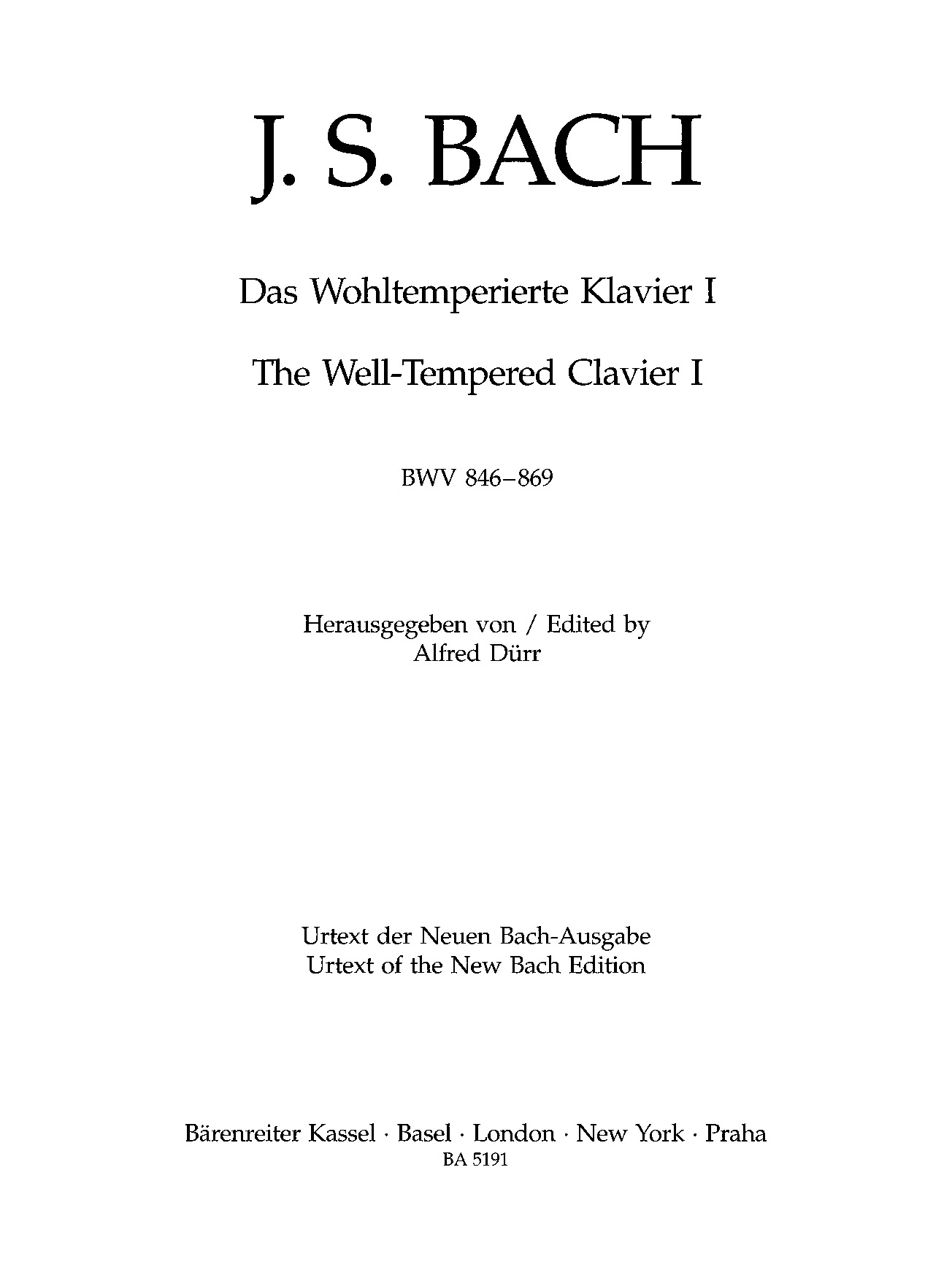 J. S. BACH

Das Wohltemperierte Klavier I

The Well-Tempered Clavier I

BWV 846–869

Herausgegeben von / Edited by
Alfred Dürr

Urtext der Neuen Bach-Ausgabe
Urtext of the New Bach Edition

Bärenreiter Kassel · Basel · London · New York · Praha
BA 5191